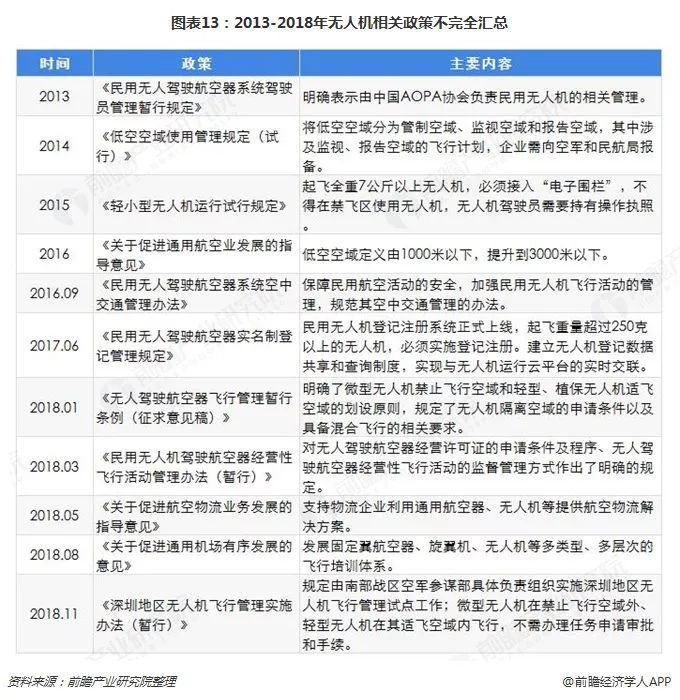 图表13：2013-2018年无人机相关政策不完全汇总

| 时间 | 政策 | 主要内容 |
|---|---|---|
| 2013 | 《民用无人驾驶航空器系统驾驶员管理暂行规定》 | 明确表示由中国AOPA协会负责民用无人机的相关管理。 |
| 2014 | 《低空空域使用管理规定（试行）》 | 将低空空域分为管制空域、监视空域和报告空域，其中涉及监视、报告空域的飞行计划，企业需向空军和民航局报备。 |
| 2015 | 《轻小型无人机运行试行规定》 | 起飞全重7公斤以上无人机，必须接入“电子围栏”，不得在禁飞区使用无人机，无人机驾驶员需要持有操作执照。 |
| 2016 | 《关于促进通用航空业发展的指导意见》 | 低空空域定义由1000米以下，提升到3000米以下。 |
| 2016.09 | 《民用无人驾驶航空器系统空中交通管理办法》 | 保障民用航空活动的安全，加强民用无人机飞行活动的管理，规范其空中交通管理的办法。 |
| 2017.06 | 《民用无人驾驶航空器实名制登记管理规定》 | 民用无人机登记注册系统正式上线，起飞重量超过250克以上的无人机，必须实施登记注册。建立无人机登记数据共享和查询制度，实现与无人机运行云平台的实时交联。 |
| 2018.01 | 《无人驾驶航空器飞行管理暂行条例（征求意见稿）》 | 明确了微型无人机禁止飞行空域和轻型、植保无人机适飞空域的划设原则，规定了无人机隔离空域的申请条件以及具备混合飞行的相关要求。 |
| 2018.03 | 《民用无人机驾驶航空器经营性飞行活动管理办法（暂行）》 | 对无人驾驶航空器经营许可证的申请条件及程序、无人驾驶航空器经营性飞行活动的监督管理方式作出了明确的规定。 |
| 2018.05 | 《关于促进航空物流业务发展的指导意见》 | 支持物流企业利用通用航空器、无人机等提供航空物流解决方案。 |
| 2018.08 | 《关于促进通用机场有序发展的意见》 | 发展固定翼航空器、旋翼机、无人机等多类型、多层次的飞行培训体系。 |
| 2018.11 | 《深圳地区无人机飞行管理实施办法（暂行）》 | 规定由南部战区空军参谋部具体负责组织实施深圳地区无人机飞行管理试点工作；微型无人机在禁止飞行空域外、轻型无人机在其适飞空域内飞行，不需办理任务申请审批和手续。 |

资料来源：前瞻产业研究院整理

@前瞻经济学人APP